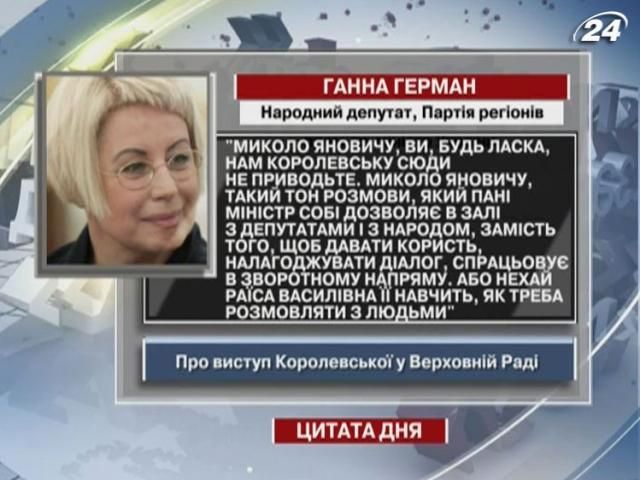 24

ГАННА ГЕРМАН

Народний депутат, Партія регіонів

"МИКОЛО ЯНОВИЧУ, ВИ, БУДЬ ЛАСКА, НАМ КОРОЛЕВСЬКУ СЮДИ НЕ ПРИВОДЬТЕ. МИКОЛО ЯНОВИЧУ, ТАКИЙ ТОН РОЗМОВИ, ЯКИЙ ПАНІ МІНІСТР СОБІ ДОЗВОЛЯЄ В ЗАЛІ З ДЕПУТАТАМИ І З НАРОДОМ, ЗАМІСТЬ ТОГО, ЩОБ ДАВАТИ КОРИСТЬ, НАЛАГОДЖУВАТИ ДІАЛОГ, СПРАЦЬОВУЄ В ЗВОРОТНОМУ НАПРЯМУ. АБО НЕХАЙ РАЇСА ВАСИЛІВНА ЇЇ НАВЧИТЬ, ЯК ТРЕБА РОЗМОВЛЯТИ З ЛЮДЬМИ"

Про виступ Королевської у Верховній Раді

ЦИТАТА ДНЯ